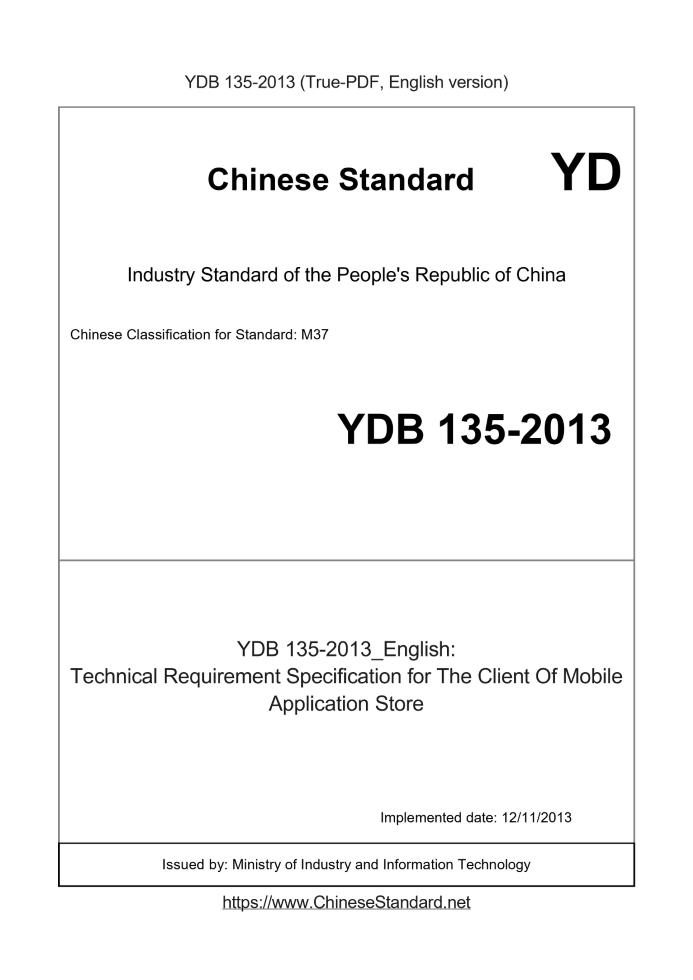 YDB 135-2013 (True-PDF, English version)

Chinese Standard YD

Industry Standard of the People's Republic of China

Chinese Classification for Standard: M37

YDB 135-2013

YDB 135-2013_English:
Technical Requirement Specification for The Client Of Mobile Application Store

Implemented date: 12/11/2013

Issued by: Ministry of Industry and Information Technology

https://www.ChineseStandard.net